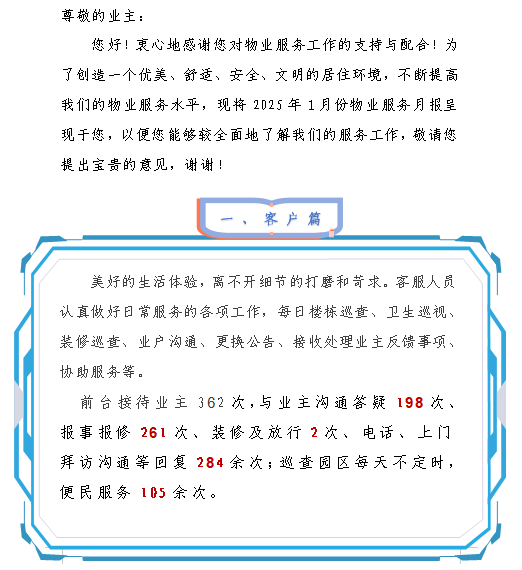 尊敬的业主：

您好！衷心地感谢您对物业服务工作的支持与配合！为了创造一个优美、舒适、安全、文明的居住环境，不断提高我们的物业服务水平，现将 2025 年 1 月份物业服务月报呈现于您，以便您能够较全面地了解我们的服务工作，敬请您提出宝贵的意见，谢谢！

一、客户篇

美好的生活体验，离不开细节的打磨和苛求。客服人员认真做好日常服务的各项工作，每日楼栋巡查、卫生巡视、装修巡查、业户沟通、更换公告、接收处理业主反馈事项、协助服务等。

前台接待业主 362 次，与业主沟通答疑 198 次、报事报修 261 次、装修及放行 2 次、电话、上门拜访沟通等回复 284 余次；巡查园区每天不定时，便民服务 105 余次。